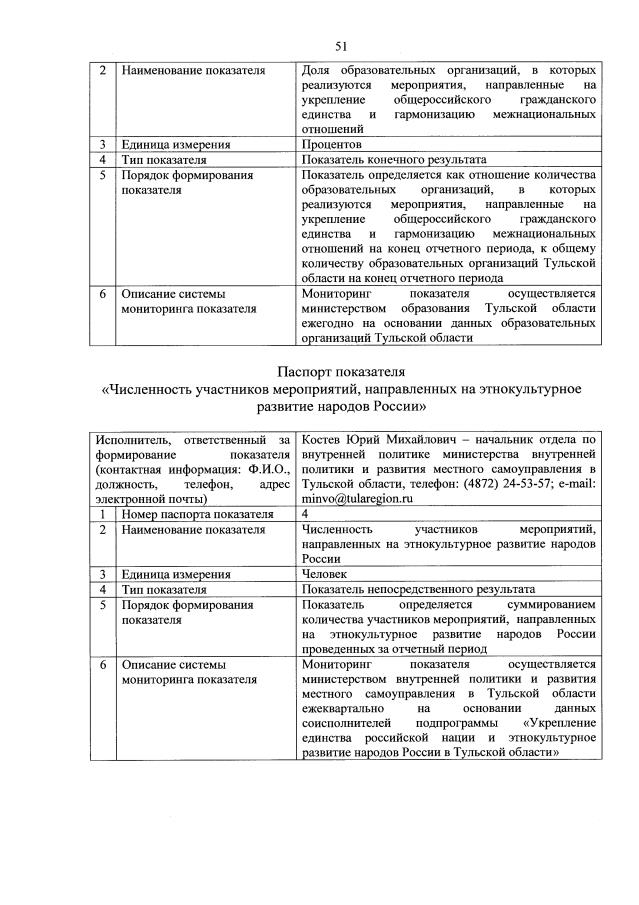 51

| 2 | Наименование показателя | Доля образовательных организаций, в которых реализуются мероприятия, направленные на укрепление общероссийского гражданского единства и гармонизацию межнациональных отношений |
|---|---|---|
| 3 | Единица измерения | Процентов |
| 4 | Тип показателя | Показатель конечного результата |
| 5 | Порядок формирования показателя | Показатель определяется как отношение количества образовательных организаций, в которых реализуются мероприятия, направленные на укрепление общероссийского гражданского единства и гармонизацию межнациональных отношений на конец отчетного периода, к общему количеству образовательных организаций Тульской области на конец отчетного периода |
| 6 | Описание системы мониторинга показателя | Мониторинг показателя осуществляется министерством образования Тульской области ежегодно на основании данных образовательных организаций Тульской области |

Паспорт показателя
«Численность участников мероприятий, направленных на этнокультурное развитие народов России»

| Исполнитель, ответственный за формирование показателя (контактная информация: Ф.И.О., должность, телефон, адрес электронной почты) | | Костев Юрий Михайлович – начальник отдела по внутренней политике министерства внутренней политики и развития местного самоуправления в Тульской области, телефон: (4872) 24-53-57; e-mail: minvo@tularegion.ru |
|---|---|---|
| 1 | Номер паспорта показателя | 4 |
| 2 | Наименование показателя | Численность участников мероприятий, направленных на этнокультурное развитие народов России |
| 3 | Единица измерения | Человек |
| 4 | Тип показателя | Показатель непосредственного результата |
| 5 | Порядок формирования показателя | Показатель определяется суммированием количества участников мероприятий, направленных на этнокультурное развитие народов России проведенных за отчетный период |
| 6 | Описание системы мониторинга показателя | Мониторинг показателя осуществляется министерством внутренней политики и развития местного самоуправления в Тульской области ежеквартально на основании данных соисполнителей подпрограммы «Укрепление единства российской нации и этнокультурное развитие народов России в Тульской области» |